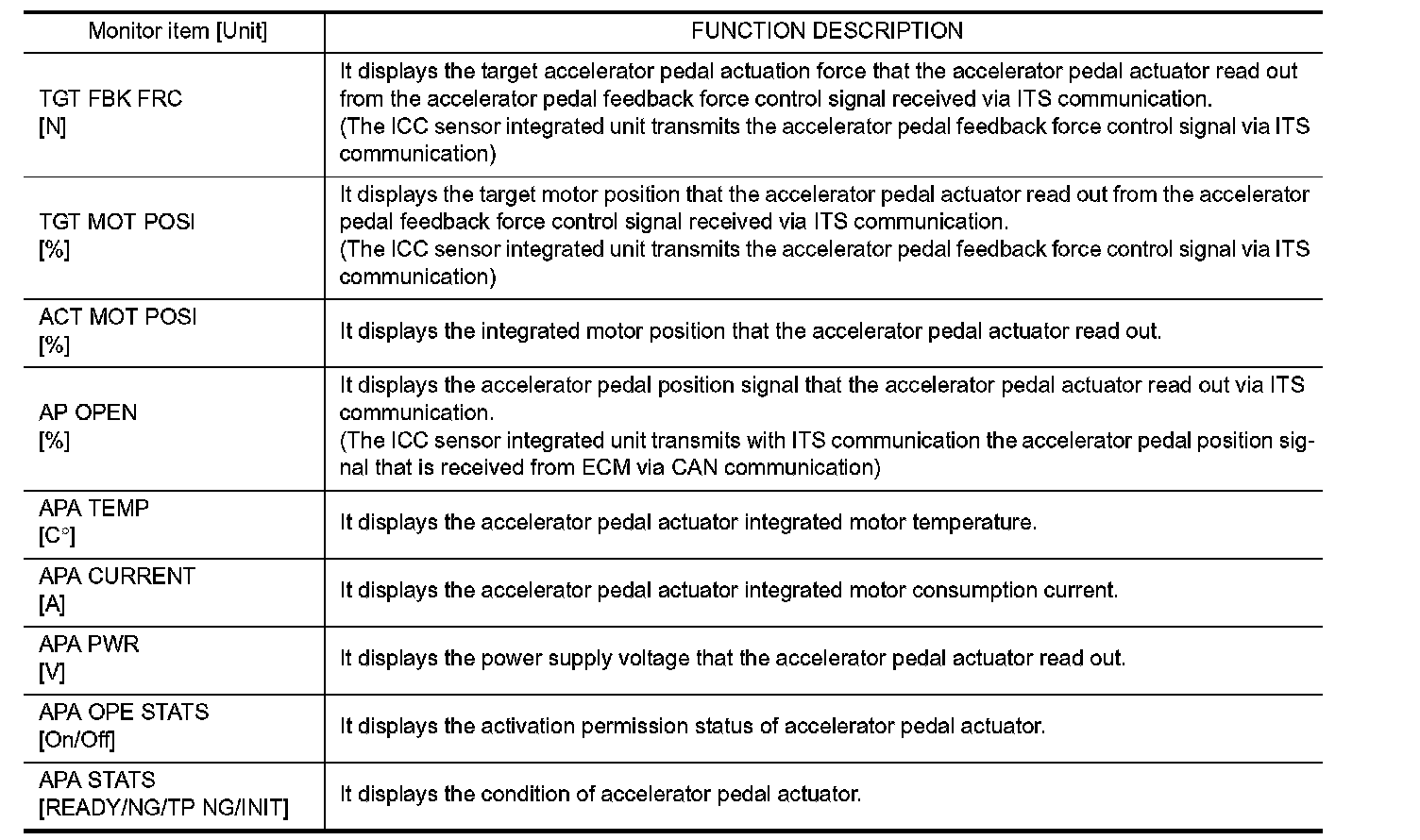 | Monitor item [Unit] | FUNCTION DESCRIPTION |
|---|---|
| TGT FBK FRC [N] | It displays the target accelerator pedal actuation force that the accelerator pedal actuator read out from the accelerator pedal feedback force control signal received via ITS communication. (The ICC sensor integrated unit transmits the accelerator pedal feedback force control signal via ITS communication) |
| TGT MOT POSI [%] | It displays the target motor position that the accelerator pedal actuator read out from the accelerator pedal feedback force control signal received via ITS communication. (The ICC sensor integrated unit transmits the accelerator pedal feedback force control signal via ITS communication) |
| ACT MOT POSI [%] | It displays the integrated motor position that the accelerator pedal actuator read out. |
| AP OPEN [%] | It displays the accelerator pedal position signal that the accelerator pedal actuator read out via ITS communication. (The ICC sensor integrated unit transmits with ITS communication the accelerator pedal position signal that is received from ECM via CAN communication) |
| APA TEMP [C°] | It displays the accelerator pedal actuator integrated motor temperature. |
| APA CURRENT [A] | It displays the accelerator pedal actuator integrated motor consumption current. |
| APA PWR [V] | It displays the power supply voltage that the accelerator pedal actuator read out. |
| APA OPE STATS [On/Off] | It displays the activation permission status of accelerator pedal actuator. |
| APA STATS [READY/NG/TP NG/INIT] | It displays the condition of accelerator pedal actuator. |